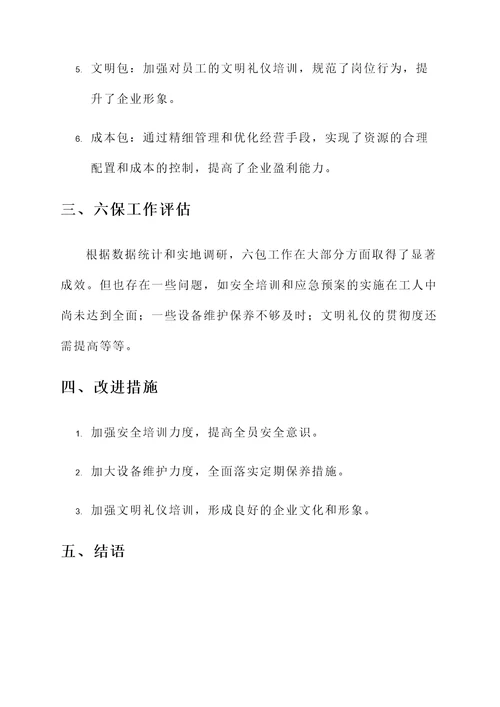 5. 文明包：加强对员工的文明礼仪培训，规范了岗位行为，提升了企业形象。

6. 成本包：通过精细管理和优化经营手段，实现了资源的合理配置和成本的控制，提高了企业盈利能力。

三、六保工作评估

根据数据统计和实地调研，六包工作在大部分方面取得了显著成效。但也存在一些问题，如安全培训和应急预案的实施在工人中尚未达到全面；一些设备维护保养不够及时；文明礼仪的贯彻度还需提高等等。

四、改进措施

1. 加强安全培训力度，提高全员安全意识。

2. 加大设备维护力度，全面落实定期保养措施。

3. 加强文明礼仪培训，形成良好的企业文化和形象。

五、结语